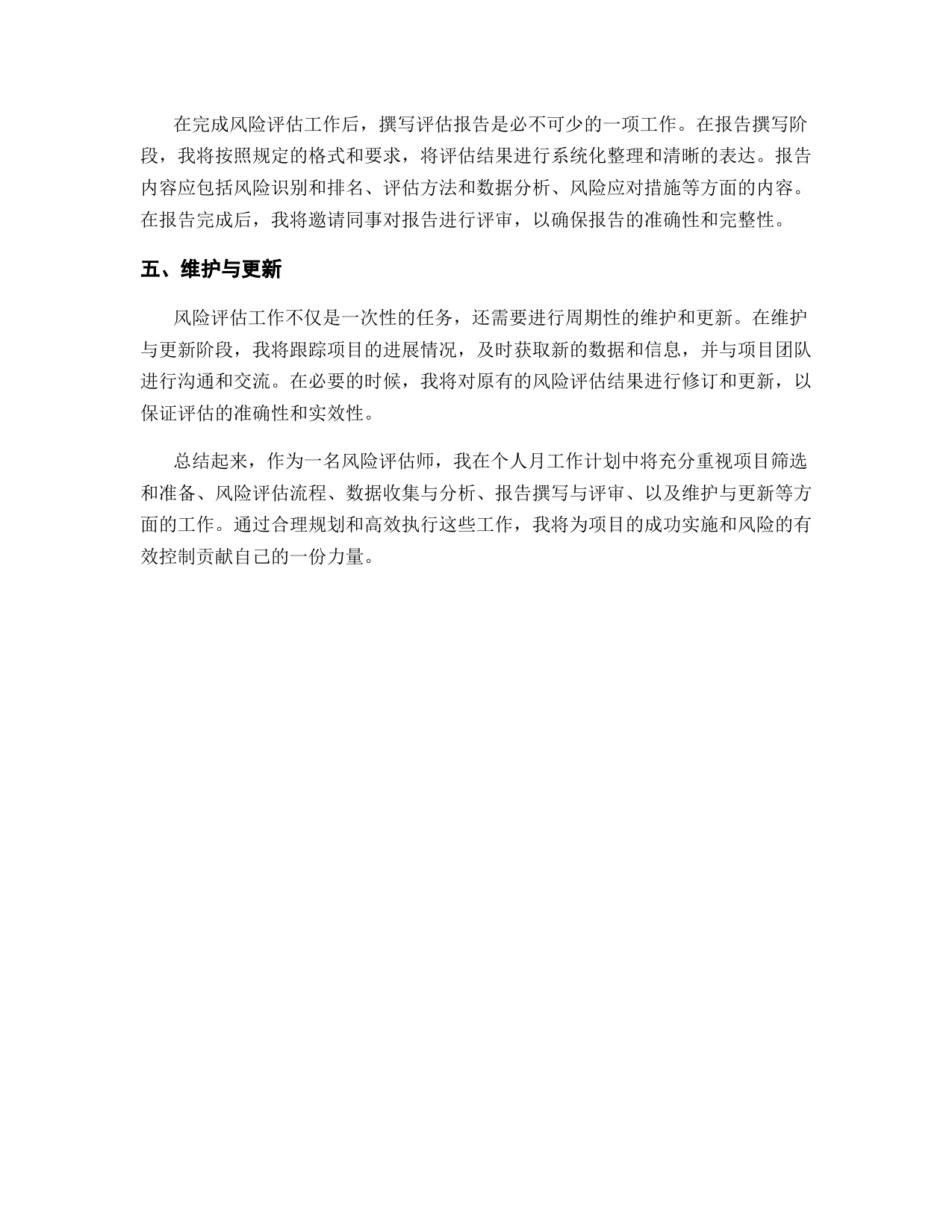 在完成风险评估工作后，撰写评估报告是必不可少的一项工作。在报告撰写阶段，我将按照规定的格式和要求，将评估结果进行系统化整理和清晰的表达。报告内容应包括风险识别和排名、评估方法和数据分析、风险应对措施等方面的内容。在报告完成后，我将邀请同事对报告进行评审，以确保报告的准确性和完整性。

五、维护与更新

风险评估工作不仅是一次性的任务，还需要进行周期性的维护和更新。在维护与更新阶段，我将跟踪项目的进展情况，及时获取新的数据和信息，并与项目团队进行沟通和交流。在必要的时候，我将对原有的风险评估结果进行修订和更新，以保证评估的准确性和实效性。

总结起来，作为一名风险评估师，我在个人月工作计划中将充分重视项目筛选和准备、风险评估流程、数据收集与分析、报告撰写与评审、以及维护与更新等方面的工作。通过合理规划和高效执行这些工作，我将为项目的成功实施和风险的有效控制贡献自己的一份力量。